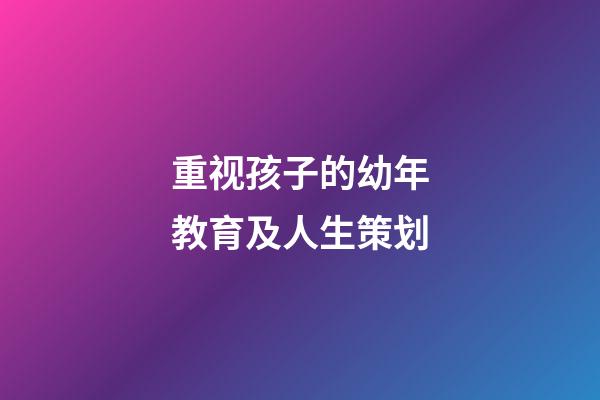 重视孩子的幼年
教育及人生策划